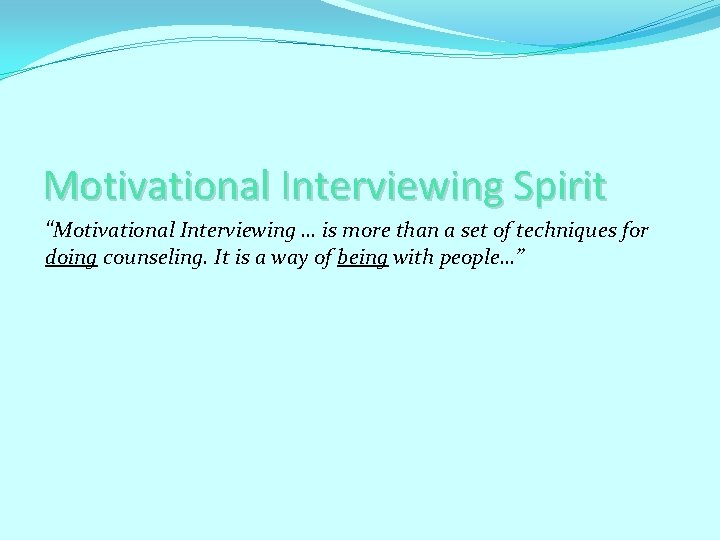 Motivational Interviewing Spirit

“Motivational Interviewing … is more than a set of techniques for doing counseling. It is a way of being with people…”